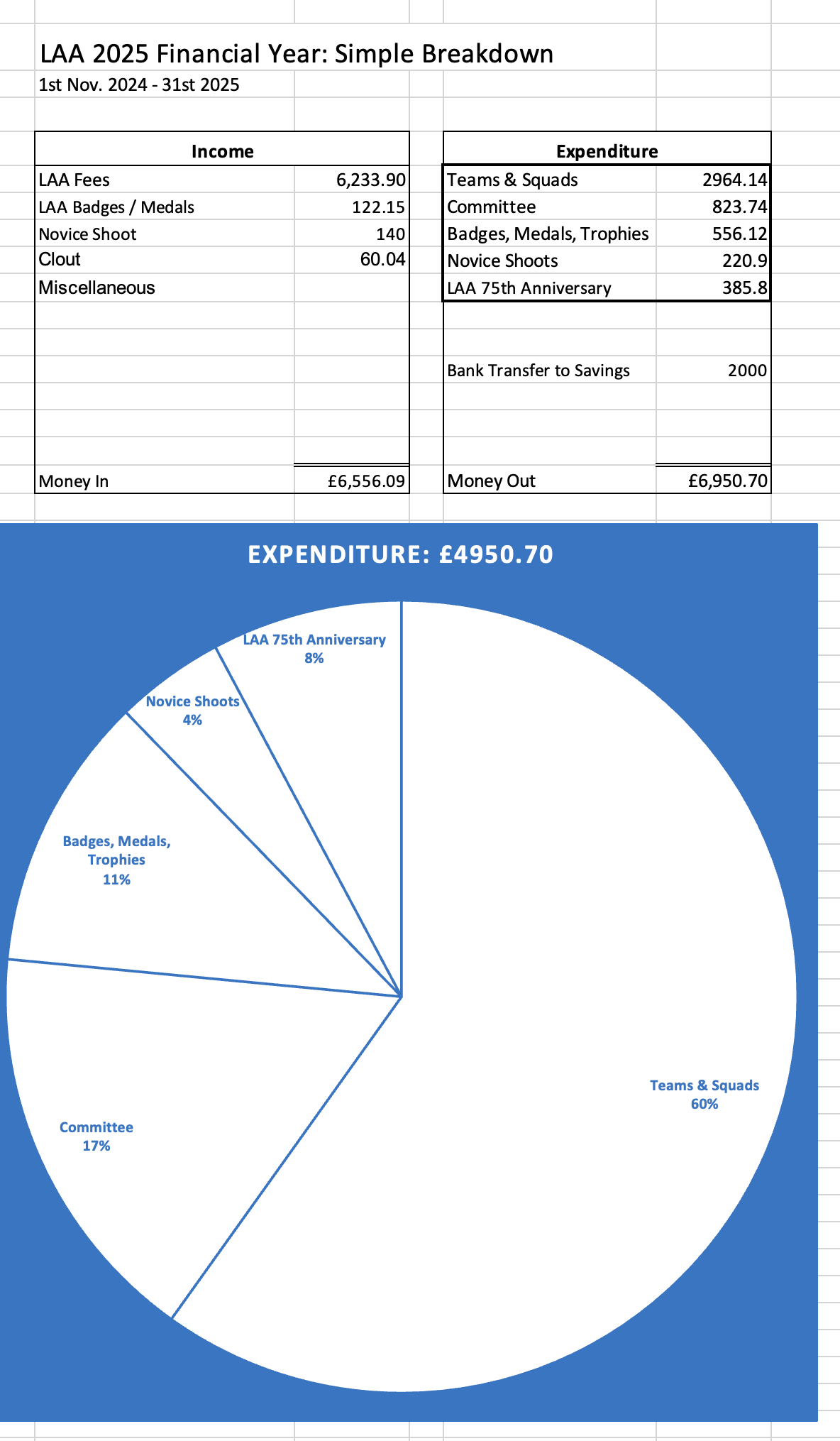 LAA 2025 Financial Year: Simple Breakdown
1st Nov. 2024 - 31st 2025

| Income | |
|---|---|
| LAA Fees | 6,233.90 |
| LAA Badges / Medals | 122.15 |
| Novice Shoot | 140 |
| Clout | 60.04 |
| Miscellaneous | |
| Money In | £6,556.09 |

| Expenditure | |
|---|---|
| Teams & Squads | 2964.14 |
| Committee | 823.74 |
| Badges, Medals, Trophies | 556.12 |
| Novice Shoots | 220.9 |
| LAA 75th Anniversary | 385.8 |
| Bank Transfer to Savings | 2000 |
| Money Out | £6,950.70 |

EXPENDITURE: £4950.70

LAA 75th Anniversary 8%
Novice Shoots 4%
Badges, Medals, Trophies 11%
Committee 17%
Teams & Squads 60%